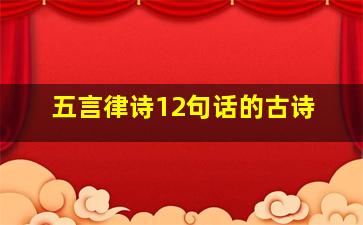 五言律诗12句话的古诗